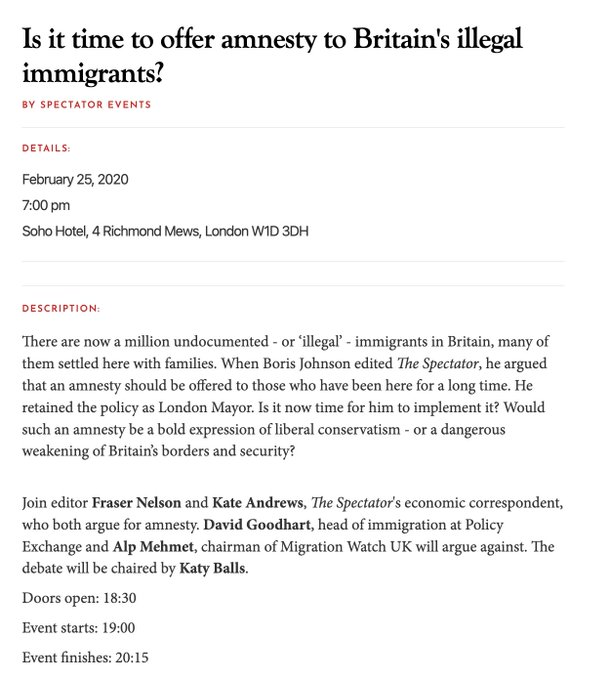 Is it time to offer amnesty to Britain's illegal immigrants?

BY SPECTATOR EVENTS

DETAILS:

February 25, 2020

7:00 pm

Soho Hotel, 4 Richmond Mews, London W1D 3DH

DESCRIPTION:

There are now a million undocumented - or 'illegal' - immigrants in Britain, many of them settled here with families. When Boris Johnson edited The Spectator, he argued that an amnesty should be offered to those who have been here for a long time. He retained the policy as London Mayor. Is it now time for him to implement it? Would such an amnesty be a bold expression of liberal conservatism - or a dangerous weakening of Britain's borders and security?

Join editor Fraser Nelson and Kate Andrews, The Spectator's economic correspondent, who both argue for amnesty. David Goodhart, head of immigration at Policy Exchange and Alp Mehmet, chairman of Migration Watch UK will argue against. The debate will be chaired by Katy Balls.

Doors open: 18:30

Event starts: 19:00

Event finishes: 20:15